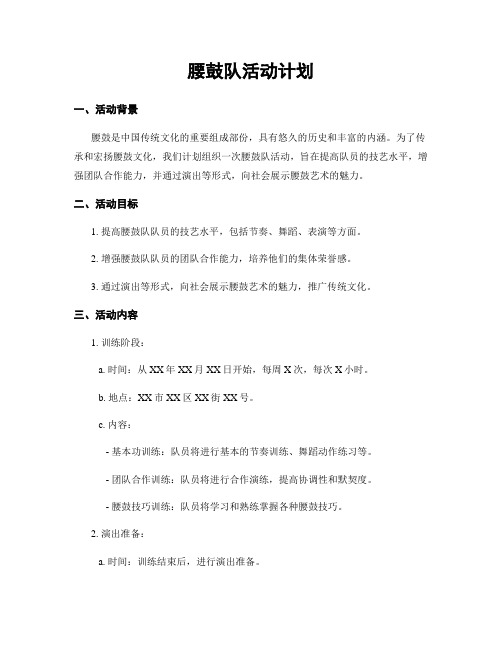 腰鼓队活动计划

一、活动背景

腰鼓是中国传统文化的重要组成部份，具有悠久的历史和丰富的内涵。为了传承和宏扬腰鼓文化，我们计划组织一次腰鼓队活动，旨在提高队员的技艺水平，增强团队合作能力，并通过演出等形式，向社会展示腰鼓艺术的魅力。

二、活动目标

1. 提高腰鼓队队员的技艺水平，包括节奏、舞蹈、表演等方面。

2. 增强腰鼓队队员的团队合作能力，培养他们的集体荣誉感。

3. 通过演出等形式，向社会展示腰鼓艺术的魅力，推广传统文化。

三、活动内容

1. 训练阶段：

a. 时间：从 XX 年 XX 月 XX 日开始，每周 X 次，每次 X 小时。

b. 地点：XX 市 XX 区 XX 街 XX 号。

c. 内容：

- 基本功训练：队员将进行基本的节奏训练、舞蹈动作练习等。

- 团队合作训练：队员将进行合作演练，提高协调性和默契度。

- 腰鼓技巧训练：队员将学习和熟练掌握各种腰鼓技巧。

2. 演出准备：

a. 时间：训练结束后，进行演出准备。